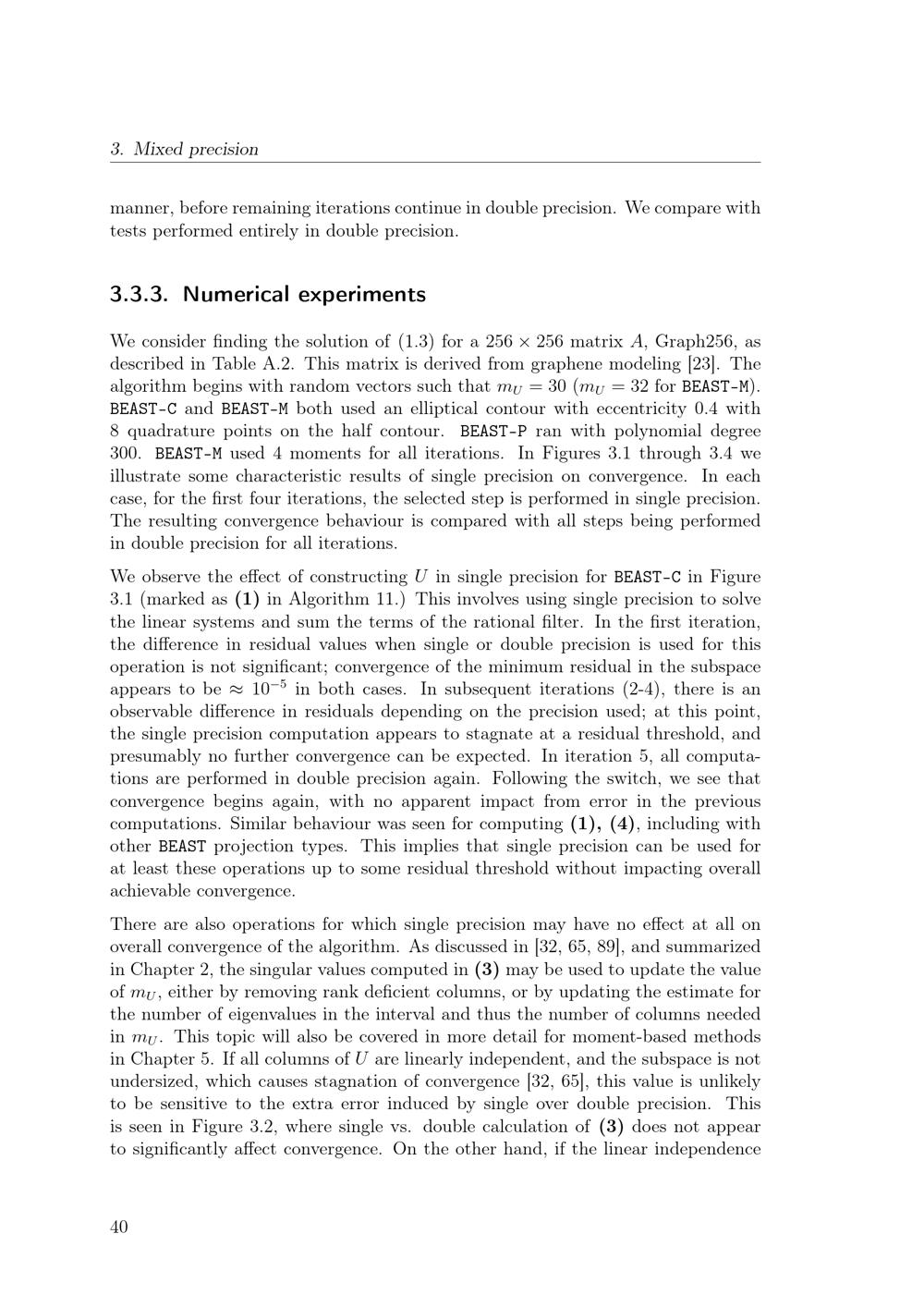 3. Mixed precision

manner, before remaining iterations continue in double precision. We compare with tests performed entirely in double precision.

3.3.3. Numerical experiments

We consider finding the solution of (1.3) for a $256 \times 256$ matrix $A$, Graph256, as described in Table A.2. This matrix is derived from graphene modeling [23]. The algorithm begins with random vectors such that $m_U = 30$ ($m_U = 32$ for BEAST-M). BEAST-C and BEAST-M both used an elliptical contour with eccentricity 0.4 with 8 quadrature points on the half contour. BEAST-P ran with polynomial degree 300. BEAST-M used 4 moments for all iterations. In Figures 3.1 through 3.4 we illustrate some characteristic results of single precision on convergence. In each case, for the first four iterations, the selected step is performed in single precision. The resulting convergence behaviour is compared with all steps being performed in double precision for all iterations.

We observe the effect of constructing $U$ in single precision for BEAST-C in Figure 3.1 (marked as (1) in Algorithm 11.) This involves using single precision to solve the linear systems and sum the terms of the rational filter. In the first iteration, the difference in residual values when single or double precision is used for this operation is not significant; convergence of the minimum residual in the subspace appears to be $\approx 10^{-5}$ in both cases. In subsequent iterations (2-4), there is an observable difference in residuals depending on the precision used; at this point, the single precision computation appears to stagnate at a residual threshold, and presumably no further convergence can be expected. In iteration 5, all computations are performed in double precision again. Following the switch, we see that convergence begins again, with no apparent impact from error in the previous computations. Similar behaviour was seen for computing (1), (4), including with other BEAST projection types. This implies that single precision can be used for at least these operations up to some residual threshold without impacting overall achievable convergence.

There are also operations for which single precision may have no effect at all on overall convergence of the algorithm. As discussed in [32, 65, 89], and summarized in Chapter 2, the singular values computed in (3) may be used to update the value of $m_U$, either by removing rank deficient columns, or by updating the estimate for the number of eigenvalues in the interval and thus the number of columns needed in $m_U$. This topic will also be covered in more detail for moment-based methods in Chapter 5. If all columns of $U$ are linearly independent, and the subspace is not undersized, which causes stagnation of convergence [32, 65], this value is unlikely to be sensitive to the extra error induced by single over double precision. This is seen in Figure 3.2, where single vs. double calculation of (3) does not appear to significantly affect convergence. On the other hand, if the linear independence

40